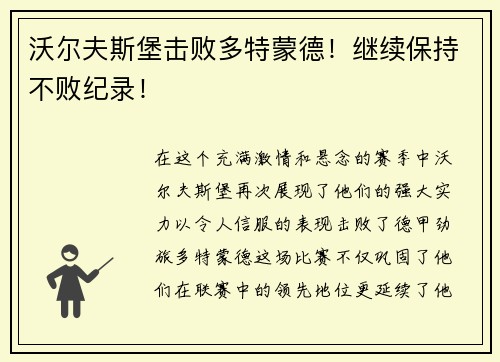 沃尔夫斯堡击败多特蒙德！继续保持不败纪录！

在这个充满激情和悬念的赛季中沃尔夫斯堡再次展现了他们的强大实力以令人信服的表现击败了德甲劲旅多特蒙德这场比赛不仅巩固了他们在联赛中的领先地位更延续了他